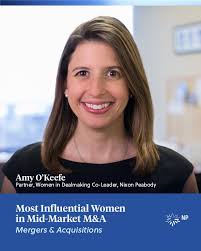 Amy O'Keefe
Partner, Women in Dealmaking Co-Leader, Nixon Peabody

Most Influential Women in Mid-Market M&A
Mergers & Acquisitions

NP